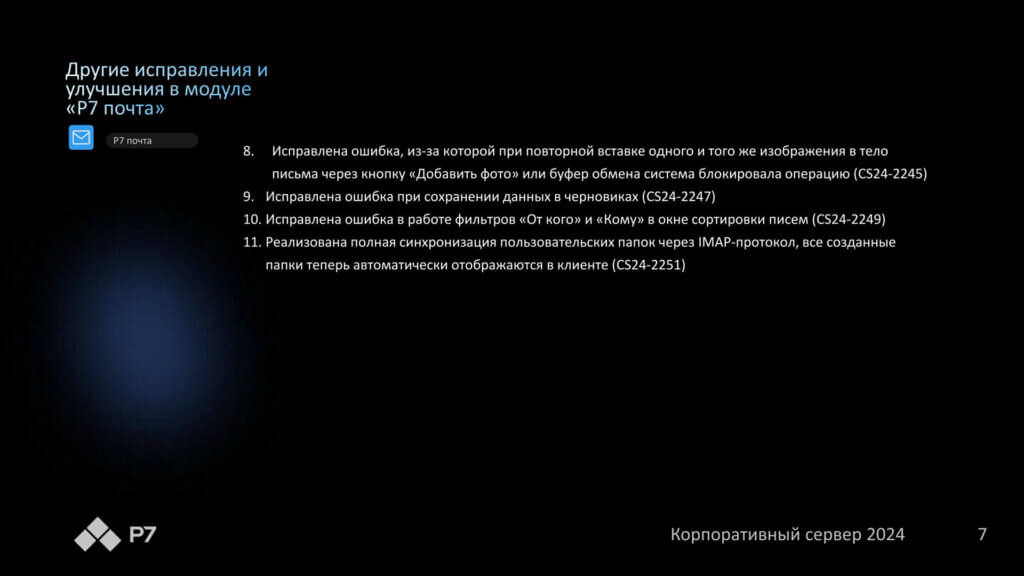 Другие исправления и улучшения в модуле «Р7 почта»

Р7 почта

8. Исправлена ошибка, из-за которой при повторной вставке одного и того же изображения в тело письма через кнопку «Добавить фото» или буфер обмена система блокировала операцию (CS24-2245)
9. Исправлена ошибка при сохранении данных в черновиках (CS24-2247)
10. Исправлена ошибка в работе фильтров «От кого» и «Кому» в окне сортировки писем (CS24-2249)
11. Реализована полная синхронизация пользовательских папок через IMAP-протокол, все созданные папки теперь автоматически отображаются в клиенте (CS24-2251)

Р7

Корпоративный сервер 2024

7